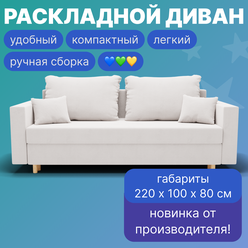 РАСКЛАДНОЙ ДИВАН

удобный компактный легкий

ручная сборка 💙💚💛

габариты
220 х 100 х 80 см

новинка от производителя!